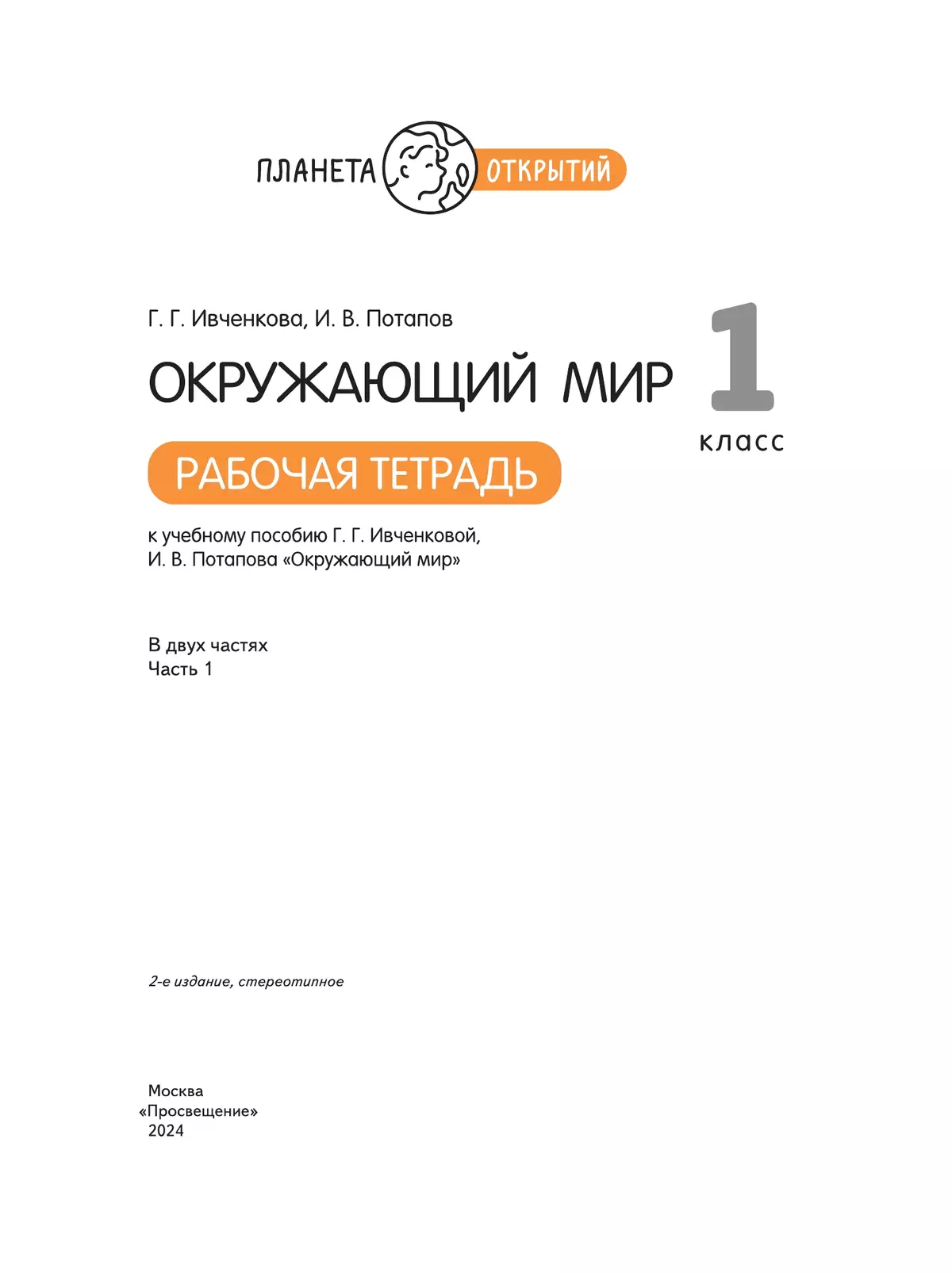 ПЛАНЕТА ОТКРЫТИЙ

Г. Г. Ивченкова, И. В. Потапов

ОКРУЖАЮЩИЙ МИР

1 класс

РАБОЧАЯ ТЕТРАДЬ

к учебному пособию Г. Г. Ивченковой, И. В. Потапова «Окружающий мир»

В двух частях
Часть 1

2-е издание, стереотипное

Москва
«Просвещение»
2024